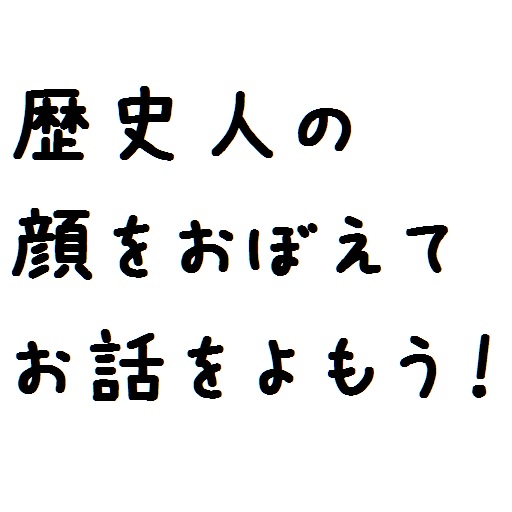 歴史人の
顔をおぼえて
お話をよもう！